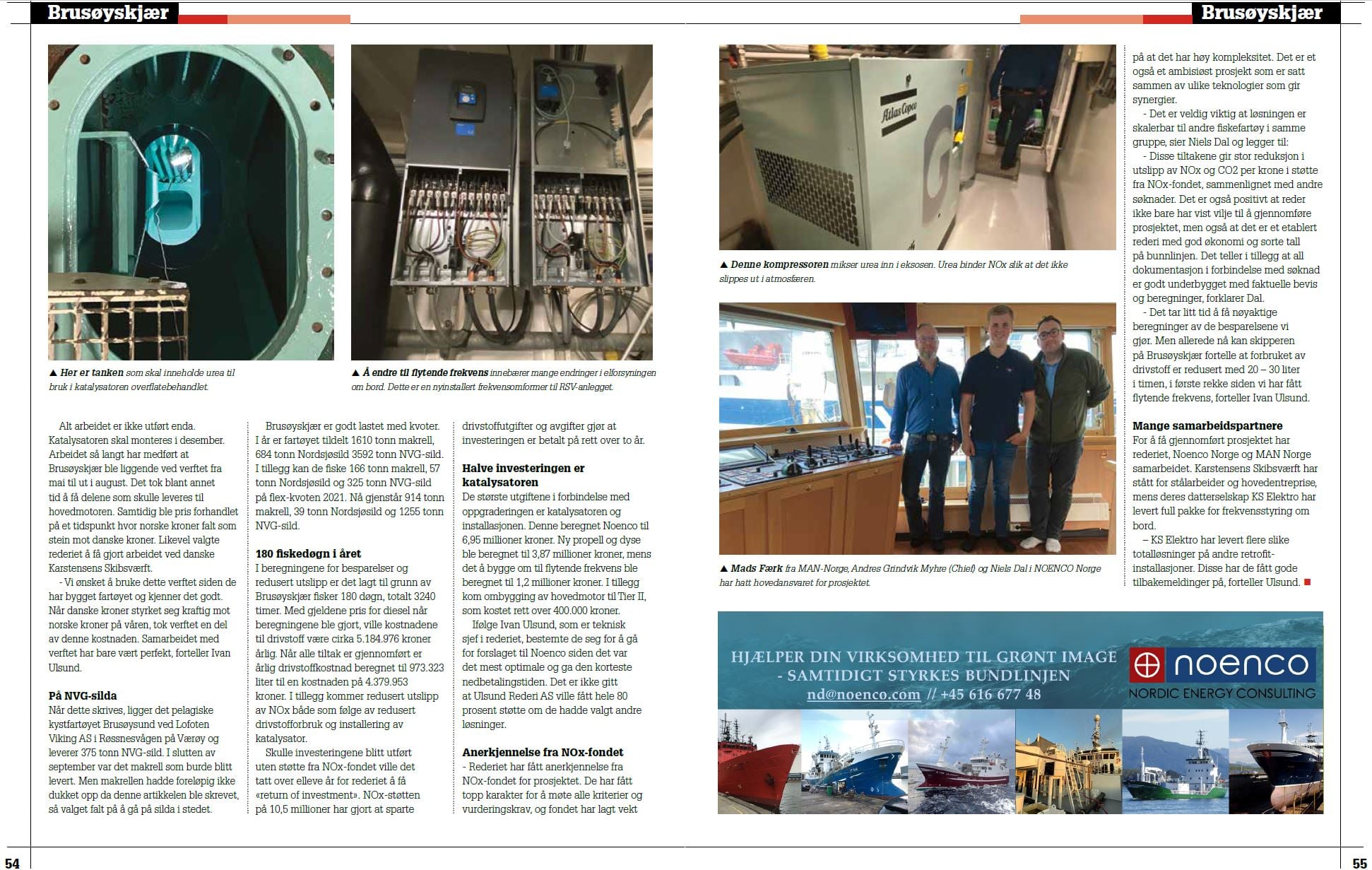 Brusøyskjær

▲ Her er tanken som skal inneholde urea til bruk i katalysatoren overflatebehandlet.

▲ Å endre til flytende frekvens innebærer mange endringer i elforsyningen om bord. Dette er en nyinstallert frekvensomformer til RSV-anlegget.

Alt arbeidet er ikke utført enda. Katalysatoren skal monteres i desember. Arbeidet så langt har medført at Brusøyskjær ble liggende ved verftet fra mai til ut i august. Det tok blant annet tid å få delene som skulle leveres til hovedmotoren. Samtidig ble pris forhandlet på et tidspunkt hvor norske kroner falt som stein mot danske kroner. Likevel valgte rederiet å få gjort arbeidet ved danske Karstensens Skibsværft.

- Vi ønsket å bruke dette verftet siden de har bygget fartøyet og kjenner det godt. Når danske kroner styrket seg kraftig mot norske kroner på våren, tok verftet en del av denne kostnaden. Samarbeidet med verftet har bare vært perfekt, forteller Ivan Ulsund.

På NVG-silda
Når dette skrives, ligger det pelagiske kystfartøyet Brusøysund ved Lofoten Viking AS i Røssnesvågen på Værøy og leverer 375 tonn NVG-sild. I slutten av september var det makrell som burde blitt levert. Men makrellen hadde foreløpig ikke dukket opp da denne artikkelen ble skrevet, så valget falt på å gå på silda i stedet.

Brusøyskjær er godt lastet med kvoter. I år er fartøyet tildelt 1610 tonn makrell, 684 tonn Nordsjøsild 3592 tonn NVG-sild. I tillegg kan de fiske 166 tonn makrell, 57 tonn Nordsjøsild og 325 tonn NVG-sild på flex-kvoten 2021. Nå gjenstår 914 tonn makrell, 39 tonn Nordsjøsild og 1255 tonn NVG-sild.

180 fiskedøgn i året
I beregningene for besparelser og redusert utslipp er det lagt til grunn av Brusøyskjær fisker 180 døgn, totalt 3240 timer. Med gjeldene pris for diesel når beregningene ble gjort, ville kostnadene til drivstoff være cirka 5.184.976 kroner årlig. Når alle tiltak er gjennomført er årlig drivstoffkostnad beregnet til 973.323 liter til en kostnaden på 4.379.953 kroner. I tillegg kommer redusert utslipp av NOx både som følge av redusert drivstofforbruk og installering av katalysator.

Skulle investeringene blitt utført uten støtte fra NOx-fondet ville det tatt over elleve år for rederiet å få «return of investment». NOx-støtten på 10,5 millioner har gjort at sparte drivstoffutgifter og avgifter gjør at investeringen er betalt på rett over to år.

Halve investeringen er katalysatoren
De største utgiftene i forbindelse med oppgraderingen er katalysatoren og installasjonen. Denne beregnet Noenco til 6,95 millioner kroner. Ny propell og dyse ble beregnet til 3,87 millioner kroner, mens det å bygge om til flytende frekvens ble beregnet til 1,2 millioner kroner. I tillegg kom ombygging av hovedmotor til Tier II, som kostet rett over 400.000 kroner.

Ifølge Ivan Ulsund, som er teknisk sjef i rederiet, bestemte de seg for å gå for forslaget til Noenco siden det var det mest optimale og ga den korteste nedbetalingstiden. Det er ikke gitt at Ulsund Rederi AS ville fått hele 80 prosent støtte om de hadde valgt andre løsninger.

Anerkjennelse fra NOx-fondet
- Rederiet har fått anerkjennelse fra NOx-fondet for prosjektet. De har fått topp karakter for å møte alle kriterier og vurderingskrav, og fondet har lagt vekt

54

Brusøyskjær

Atlas Copco

▲ Denne kompressoren mikser urea inn i eksosen. Urea binder NOx slik at det ikke slippes ut i atmosfæren.

▲ Mads Færk fra MAN-Norge, Andres Grindvik Myhre (Chief) og Niels Dal i NOENCO Norge har hatt hovedansvaret for prosjektet.

på at det har høy kompleksitet. Det er et også et ambisiøst prosjekt som er satt sammen av ulike teknologier som gir synergier.

- Det er veldig viktig at løsningen er skalerbar til andre fiskefartøy i samme gruppe, sier Niels Dal og legger til:

- Disse tiltakene gir stor reduksjon i utslipp av NOx og CO2 per krone i støtte fra NOx-fondet, sammenlignet med andre søknader. Det er også positivt at reder ikke bare har vist vilje til å gjennomføre prosjektet, men også at det er et etablert rederi med god økonomi og sorte tall på bunnlinjen. Det teller i tillegg at all dokumentasjon i forbindelse med søknad er godt underbygget med faktuelle bevis og beregninger, forklarer Dal.

- Det tar litt tid å få nøyaktige beregninger av de besparelsene vi gjør. Men allerede nå kan skipperen på Brusøyskjær fortelle at forbruket av drivstoff er redusert med 20 – 30 liter i timen, i første rekke siden vi har fått flytende frekvens, forteller Ivan Ulsund.

Mange samarbeidspartnere
For å få gjennomført prosjektet har rederiet, Noenco Norge og MAN Norge samarbeidet. Karstensens Skibsværft har stått for stålarbeider og hovedentreprise, mens deres datterselskap KS Elektro har levert full pakke for frekvensstyring om bord.

– KS Elektro har levert flere slike totalløsninger på andre retrofit-installasjoner. Disse har de fått gode tilbakemeldinger på, forteller Ulsund.

HJÆLPER DIN VIRKSOMHED TIL GRØNT IMAGE - SAMTIDIGT STYRKES BUNDLINJEN
nd@noenco.com // +45 616 677 48
noenco
NORDIC ENERGY CONSULTING

55